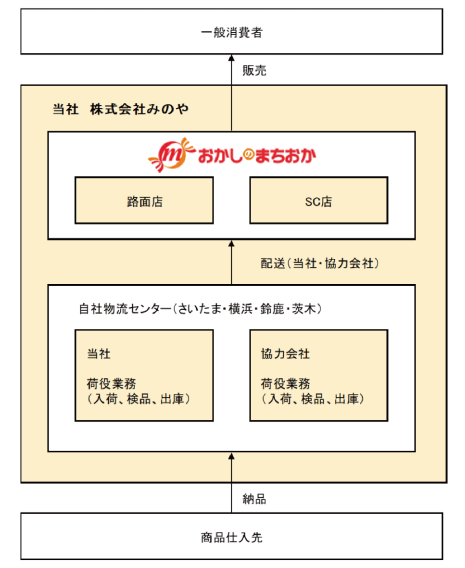 一般消費者

販売

当社　株式会社みのや

m おかしのまちおか

路面店

SC店

配送（当社・協力会社）

自社物流センター（さいたま・横浜・鈴鹿・茨木）

当社

荷役業務
（入荷、検品、出庫）

協力会社

荷役業務
（入荷、検品、出庫）

納品

商品仕入先